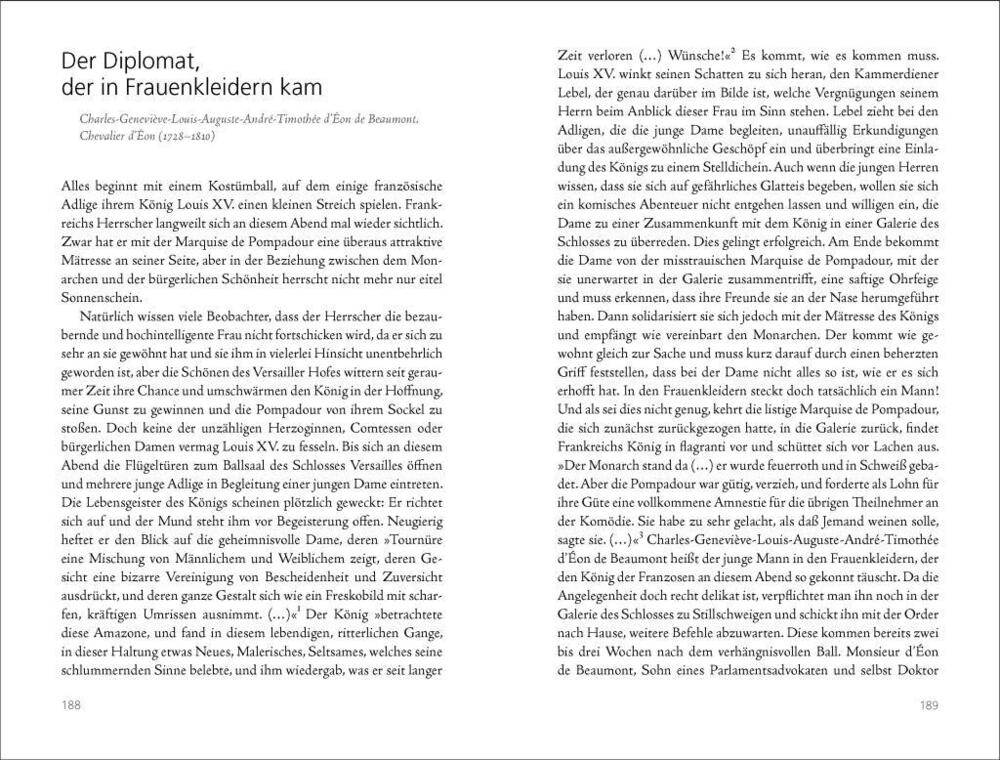 Der Diplomat,
der in Frauenkleidern kam

Charles-Geneviève-Louis-Auguste-André-Timothée d'Éon de Beaumont, Chevalier d'Éon (1728–1810)

Alles beginnt mit einem Kostümball, auf dem einige französische Adlige ihrem König Louis XV. einen kleinen Streich spielen. Frankreichs Herrscher langweilt sich an diesem Abend mal wieder sichtlich. Zwar hat er mit der Marquise de Pompadour eine überaus attraktive Mätresse an seiner Seite, aber in der Beziehung zwischen dem Monarchen und der bürgerlichen Schönheit herrscht nicht mehr nur eitel Sonnenschein.

Natürlich wissen viele Beobachter, dass der Herrscher die bezaubernde und hochintelligente Frau nicht fortschicken wird, da er sich zu sehr an sie gewöhnt hat und sie ihm in vielerlei Hinsicht unentbehrlich geworden ist, aber die Schönen des Versailler Hofes wittern seit geraumer Zeit ihre Chance und umschwärmen den König in der Hoffnung, seine Gunst zu gewinnen und die Pompadour von ihrem Sockel zu stoßen. Doch keine der unzähligen Herzoginnen, Comtessen oder bürgerlichen Damen vermag Louis XV. zu fesseln. Bis sich an diesem Abend die Flügeltüren zum Ballsaal des Schlosses Versailles öffnen und mehrere junge Adlige in Begleitung einer jungen Dame eintreten. Die Lebensgeister des Königs scheinen plötzlich geweckt: Er richtet sich auf und der Mund steht ihm vor Begeisterung offen. Neugierig heftet er den Blick auf die geheimnisvolle Dame, deren »Tournüre eine Mischung von Männlichem und Weiblichem zeigt, deren Gesicht eine bizarre Vereinigung von Bescheidenheit und Zuversicht ausdrückt, und deren ganze Gestalt sich wie ein Freskobild mit scharfen, kräftigen Umrissen ausnimmt. (…)«$^1$ Der König »betrachtete diese Amazone, und fand in diesem lebendigen, ritterlichen Gange, in dieser Haltung etwas Neues, Malerisches, Seltsames, welches seine schlummernden Sinne belebte, und ihm wiedergab, was er seit langer

188

Zeit verloren (…) Wünsche!«$^2$ Es kommt, wie es kommen muss. Louis XV. winkt seinen Schatten zu sich heran, den Kammerdiener Lebel, der genau darüber im Bilde ist, welche Vergnügungen seinem Herrn beim Anblick dieser Frau im Sinn stehen. Lebel zieht bei den Adligen, die die junge Dame begleiten, unauffällig Erkundigungen über das außergewöhnliche Geschöpf ein und überbringt eine Einladung des Königs zu einem Stelldichein. Auch wenn die jungen Herren wissen, dass sie sich auf gefährliches Glatteis begeben, wollen sie sich ein komisches Abenteuer nicht entgehen lassen und willigen ein, die Dame zu einer Zusammenkunft mit dem König in einer Galerie des Schlosses zu überreden. Dies gelingt erfolgreich. Am Ende bekommt die Dame von der misstrauischen Marquise de Pompadour, mit der sie unerwartet in der Galerie zusammentrifft, eine saftige Ohrfeige und muss erkennen, dass ihre Freunde sie an der Nase herumgeführt haben. Dann solidarisiert sie sich jedoch mit der Mätresse des Königs und empfängt wie vereinbart den Monarchen. Der kommt wie gewohnt gleich zur Sache und muss kurz darauf durch einen beherzten Griff feststellen, dass bei der Dame nicht alles so ist, wie er es sich erhofft hat. In den Frauenkleidern steckt doch tatsächlich ein Mann! Und als sei dies nicht genug, kehrt die listige Marquise de Pompadour, die sich zunächst zurückgezogen hatte, in die Galerie zurück, findet Frankreichs König in flagranti vor und schüttet sich vor Lachen aus. »Der Monarch stand da (…) er wurde feuerroth und in Schweiß gebadet. Aber die Pompadour war gütig, verzieh, und forderte als Lohn für ihre Güte eine vollkommene Amnestie für die übrigen Theilnehmer an der Komödie. Sie habe zu sehr gelacht, als daß Jemand weinen solle, sagte sie. (…)«$^3$ Charles-Geneviève-Louis-Auguste-André-Timothée d'Éon de Beaumont heißt der junge Mann in den Frauenkleidern, der den König der Franzosen an diesem Abend so gekonnt täuscht. Da die Angelegenheit doch recht delikat ist, verpflichtet man ihn noch in der Galerie des Schlosses zu Stillschweigen und schickt ihn mit der Order nach Hause, weitere Befehle abzuwarten. Diese kommen bereits zwei bis drei Wochen nach dem verhängnisvollen Ball. Monsieur d'Éon de Beaumont, Sohn eines Parlamentsadvokaten und selbst Doktor

189